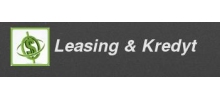 $ Leasing & Kredyt